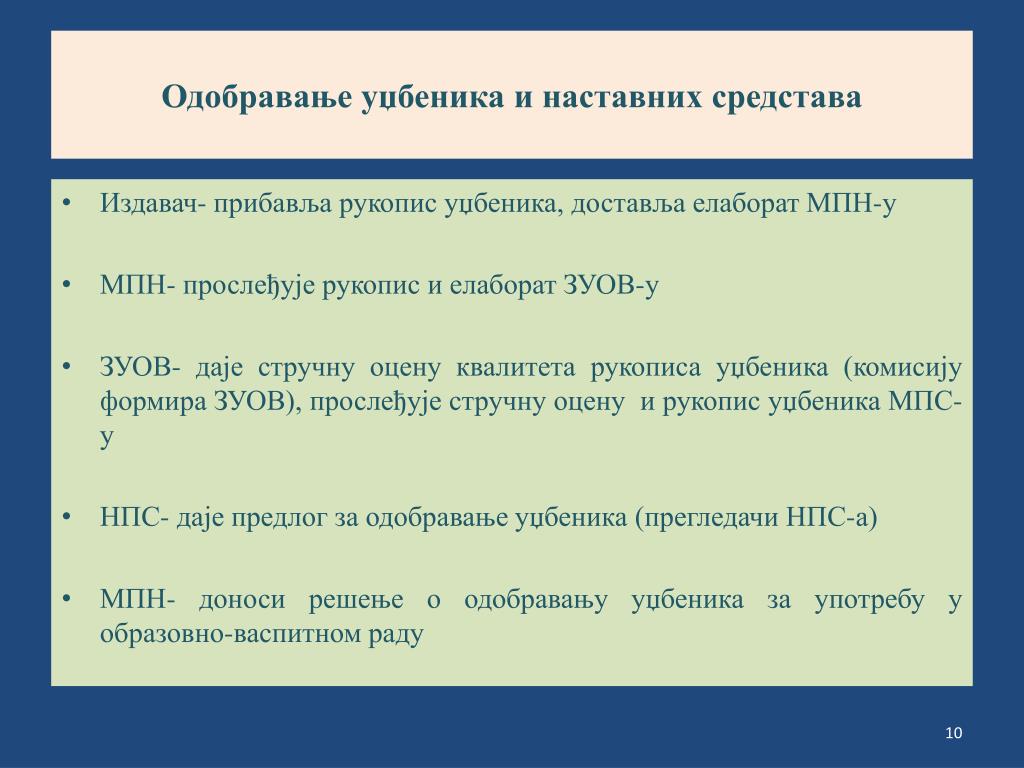 Одобравање уџбеника и наставних средстава

• Издавач- прибавља рукопис уџбеника, доставља елаборат МПН-у

• МПН- прослеђује рукопис и елаборат ЗУОВ-у

• ЗУОВ- даје стручну оцену квалитета рукописа уџбеника (комисију формира ЗУОВ), прослеђује стручну оцену и рукопис уџбеника МПС-у

• НПС- даје предлог за одобравање уџбеника (прегледачи НПС-а)

• МПН- доноси решење о одобравању уџбеника за употребу у образовно-васпитном раду

10